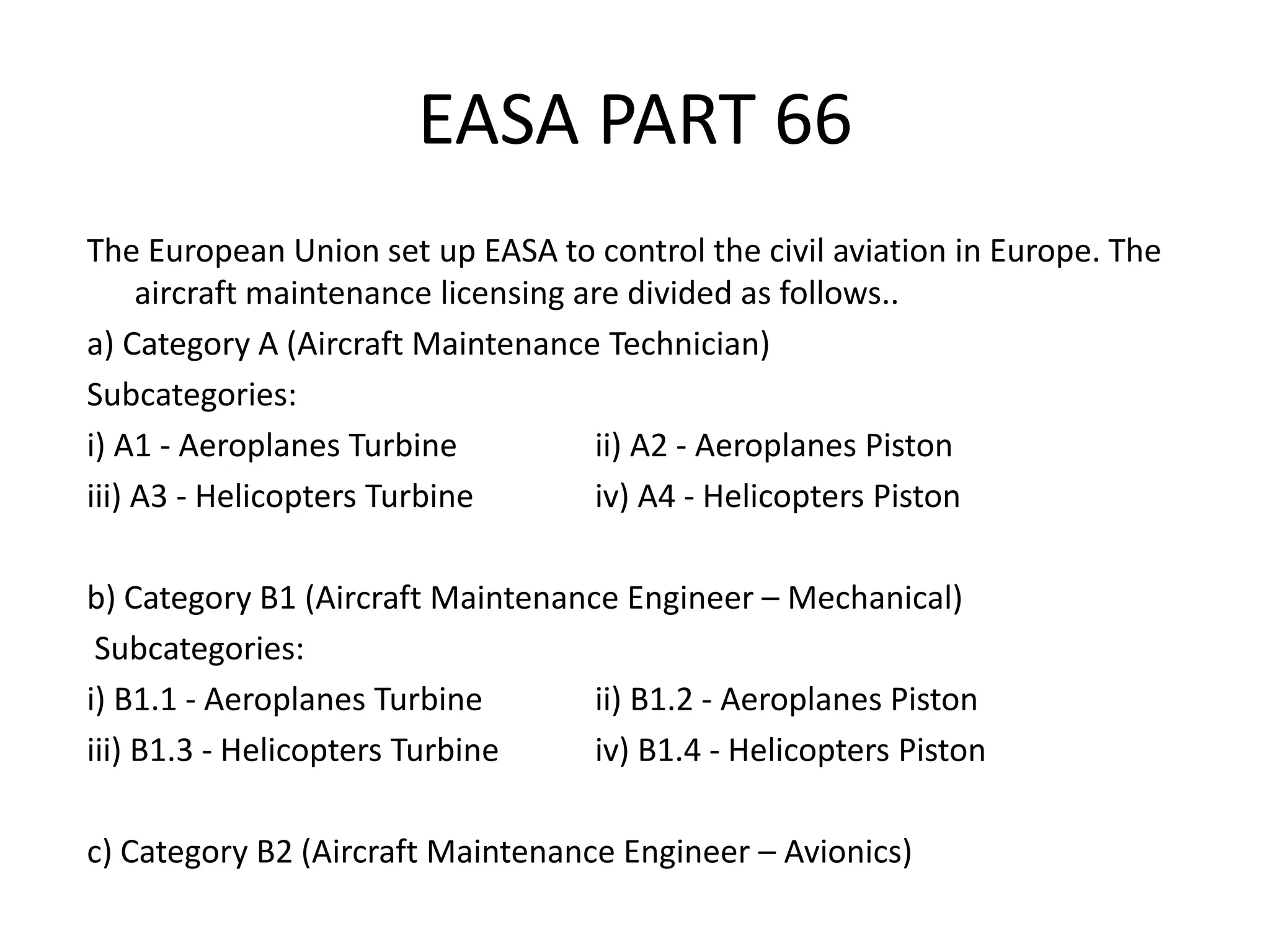 EASA PART 66

The European Union set up EASA to control the civil aviation in Europe. The aircraft maintenance licensing are divided as follows..

a) Category A (Aircraft Maintenance Technician)

Subcategories:

i) A1 - Aeroplanes Turbine ii) A2 - Aeroplanes Piston

iii) A3 - Helicopters Turbine iv) A4 - Helicopters Piston

b) Category B1 (Aircraft Maintenance Engineer – Mechanical)

Subcategories:

i) B1.1 - Aeroplanes Turbine ii) B1.2 - Aeroplanes Piston

iii) B1.3 - Helicopters Turbine iv) B1.4 - Helicopters Piston

c) Category B2 (Aircraft Maintenance Engineer – Avionics)